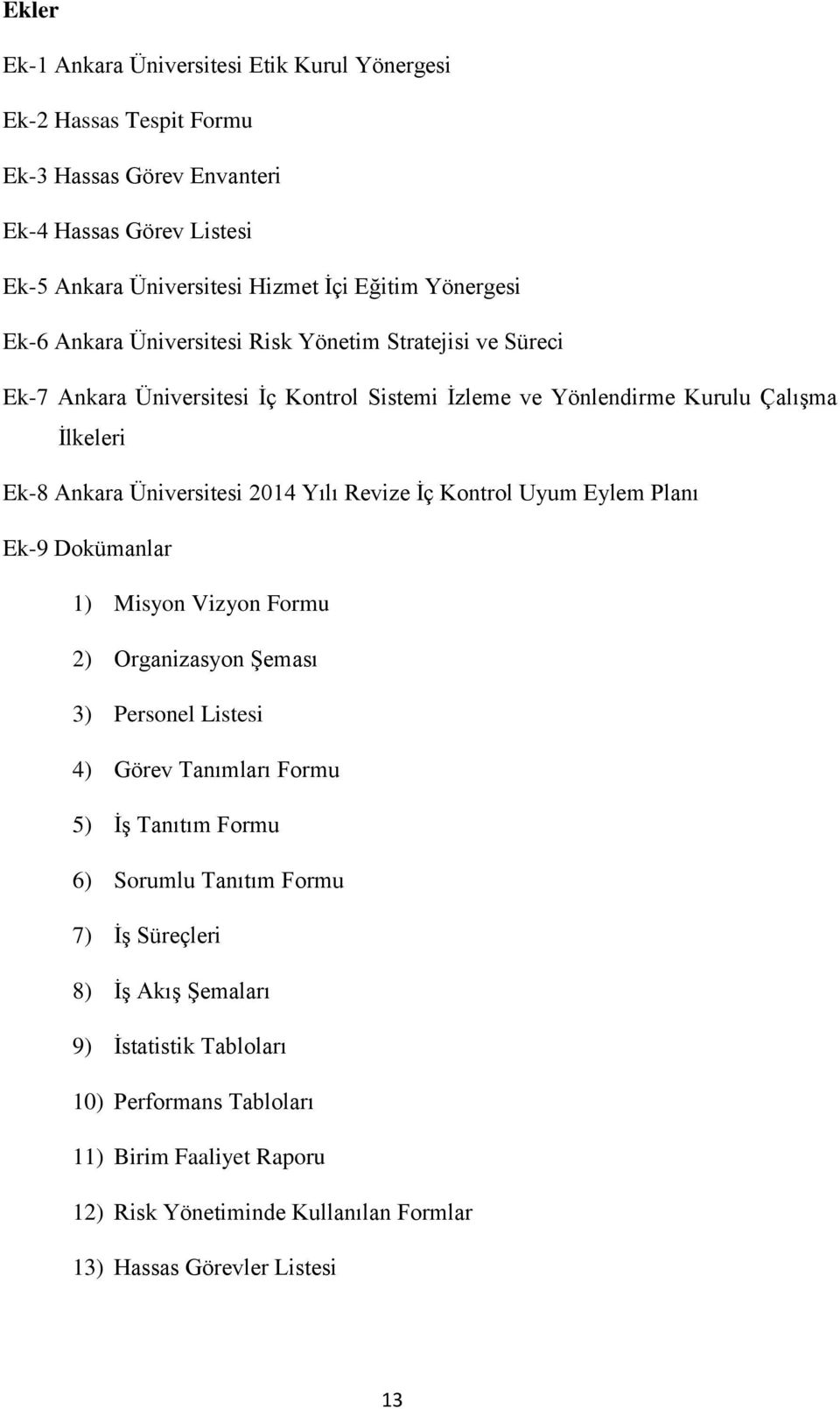 Ekler

Ek-1 Ankara Üniversitesi Etik Kurul Yönergesi

Ek-2 Hassas Tespit Formu

Ek-3 Hassas Görev Envanteri

Ek-4 Hassas Görev Listesi

Ek-5 Ankara Üniversitesi Hizmet İçi Eğitim Yönergesi

Ek-6 Ankara Üniversitesi Risk Yönetim Stratejisi ve Süreci

Ek-7 Ankara Üniversitesi İç Kontrol Sistemi İzleme ve Yönlendirme Kurulu Çalışma İlkeleri

Ek-8 Ankara Üniversitesi 2014 Yılı Revize İç Kontrol Uyum Eylem Planı

Ek-9 Dokümanlar

1) Misyon Vizyon Formu

2) Organizasyon Şeması

3) Personel Listesi

4) Görev Tanımları Formu

5) İş Tanıtım Formu

6) Sorumlu Tanıtım Formu

7) İş Süreçleri

8) İş Akış Şemaları

9) İstatistik Tabloları

10) Performans Tabloları

11) Birim Faaliyet Raporu

12) Risk Yönetiminde Kullanılan Formlar

13) Hassas Görevler Listesi

13